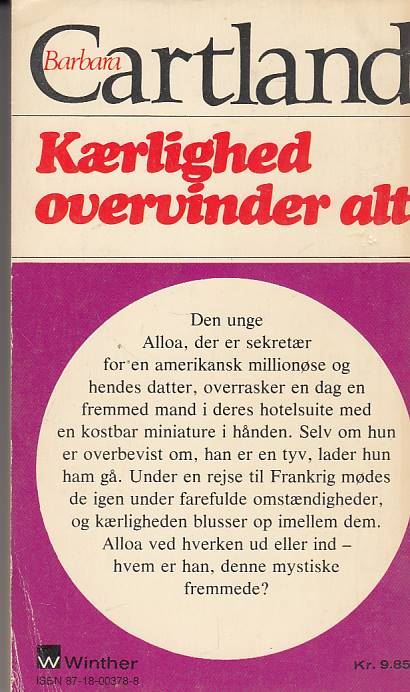 Barbara Cartland

Kærlighed overvinder alt

Den unge Alloa, der er sekretær for en amerikansk millionøse og hendes datter, overrasker en dag en fremmed mand i deres hotelsuite med en kostbar miniature i hånden. Selv om hun er overbevist om, han er en tyv, lader hun ham gå. Under en rejse til Frankrig mødes de igen under farefulde omstændigheder, og kærligheden blusser op imellem dem. Alloa ved hverken ud eller ind – hvem er han, denne mystiske fremmede?

W Winther
ISBN 87-18-00378-8

Kr. 9.85